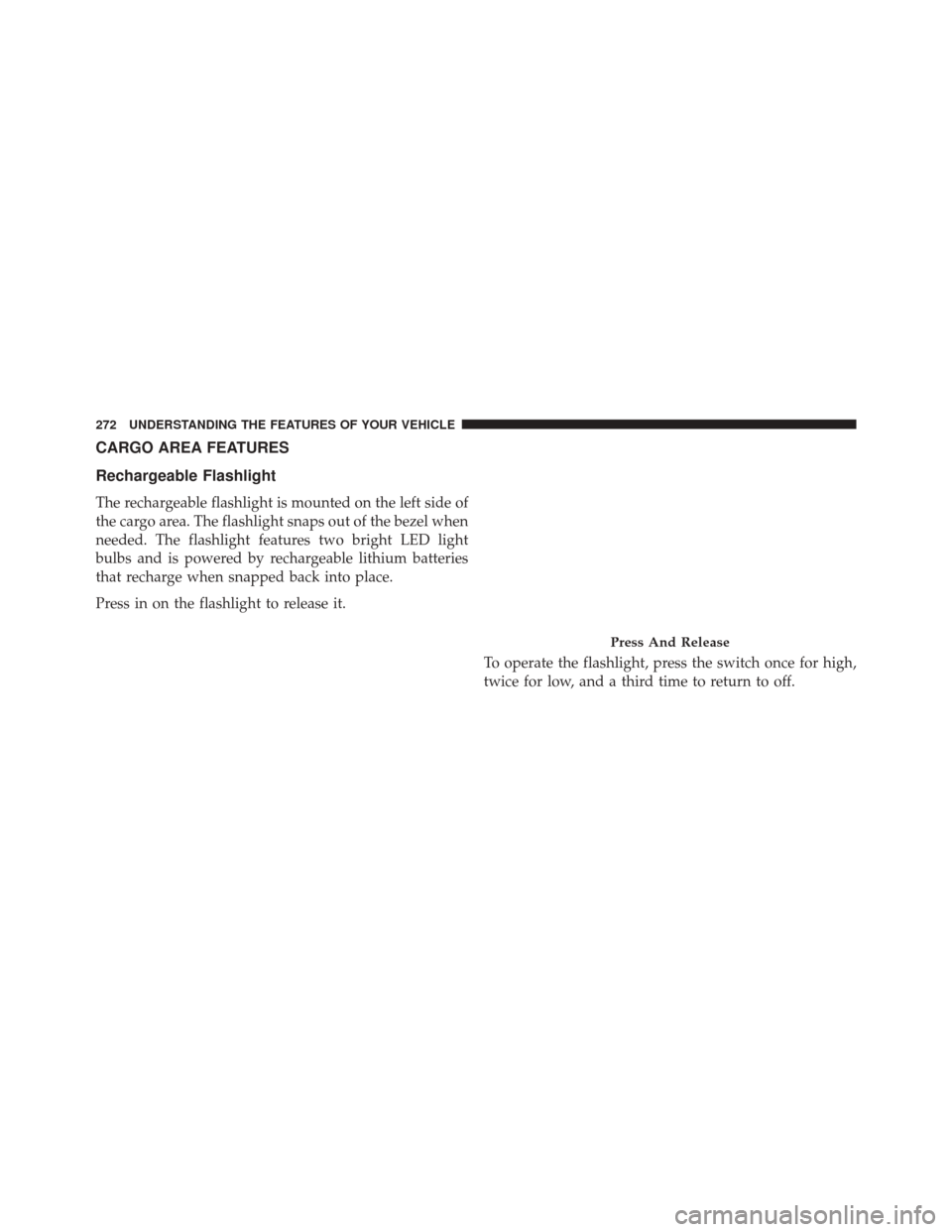 272 UNDERSTANDING THE FEATURES OF YOUR VEHICLE

CARGO AREA FEATURES

Rechargeable Flashlight

The rechargeable flashlight is mounted on the left side of the cargo area. The flashlight snaps out of the bezel when needed. The flashlight features two bright LED light bulbs and is powered by rechargeable lithium batteries that recharge when snapped back into place.

Press in on the flashlight to release it.

Press And Release

To operate the flashlight, press the switch once for high, twice for low, and a third time to return to off.

carmanualsonline.info